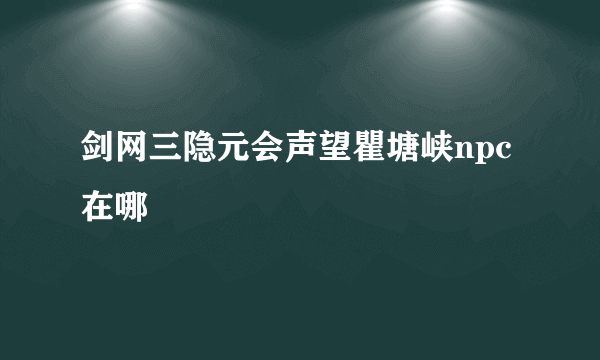 剑网三隐元会声望瞿塘峡npc在哪